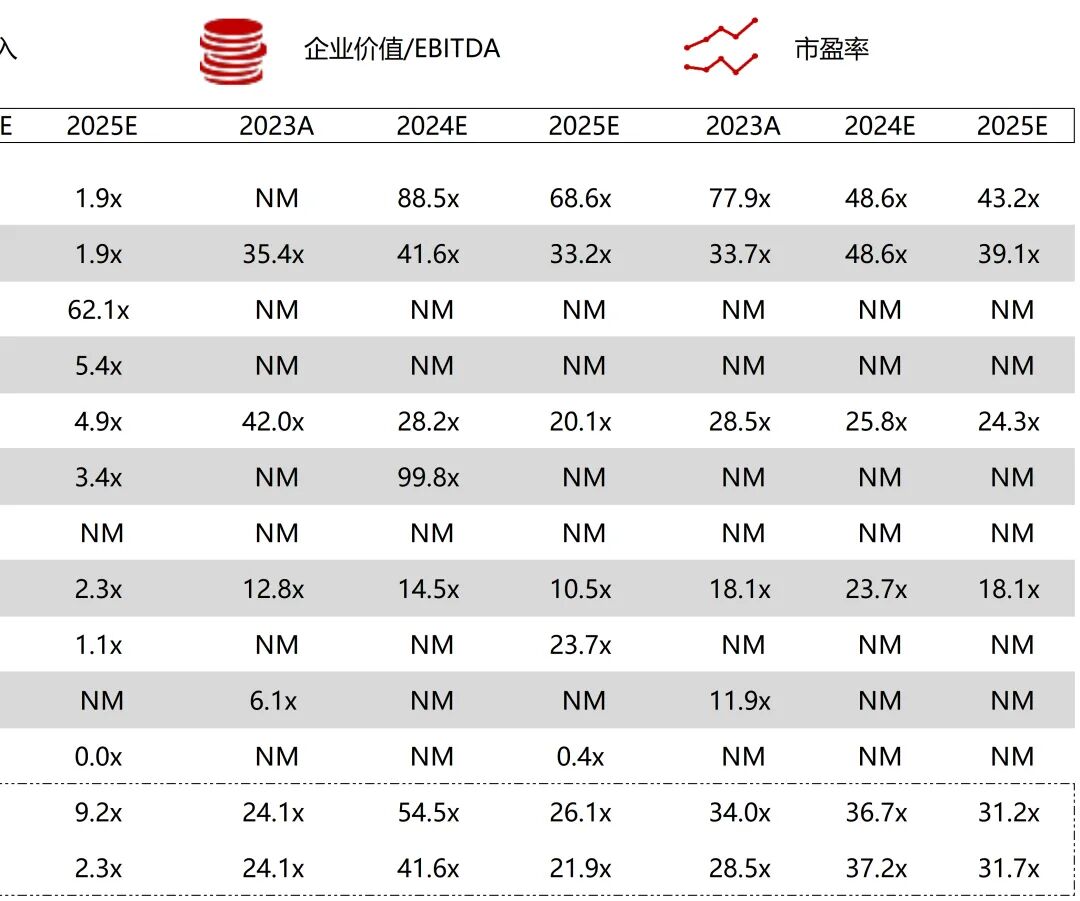 入 企业价值/EBITDA 市盈率

| E | 2025E | 2023A | 2024E | 2025E | 2023A | 2024E | 2025E |
|---|---|---|---|---|---|---|---|
| | 1.9x | NM | 88.5x | 68.6x | 77.9x | 48.6x | 43.2x |
| | 1.9x | 35.4x | 41.6x | 33.2x | 33.7x | 48.6x | 39.1x |
| | 62.1x | NM | NM | NM | NM | NM | NM |
| | 5.4x | NM | NM | NM | NM | NM | NM |
| | 4.9x | 42.0x | 28.2x | 20.1x | 28.5x | 25.8x | 24.3x |
| | 3.4x | NM | 99.8x | NM | NM | NM | NM |
| | NM | NM | NM | NM | NM | NM | NM |
| | 2.3x | 12.8x | 14.5x | 10.5x | 18.1x | 23.7x | 18.1x |
| | 1.1x | NM | NM | 23.7x | NM | NM | NM |
| | NM | 6.1x | NM | NM | 11.9x | NM | NM |
| | 0.0x | NM | NM | 0.4x | NM | NM | NM |
| | 9.2x | 24.1x | 54.5x | 26.1x | 34.0x | 36.7x | 31.2x |
| | 2.3x | 24.1x | 41.6x | 21.9x | 28.5x | 37.2x | 31.7x |